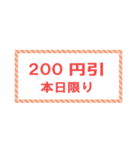 200 円引
本日限り